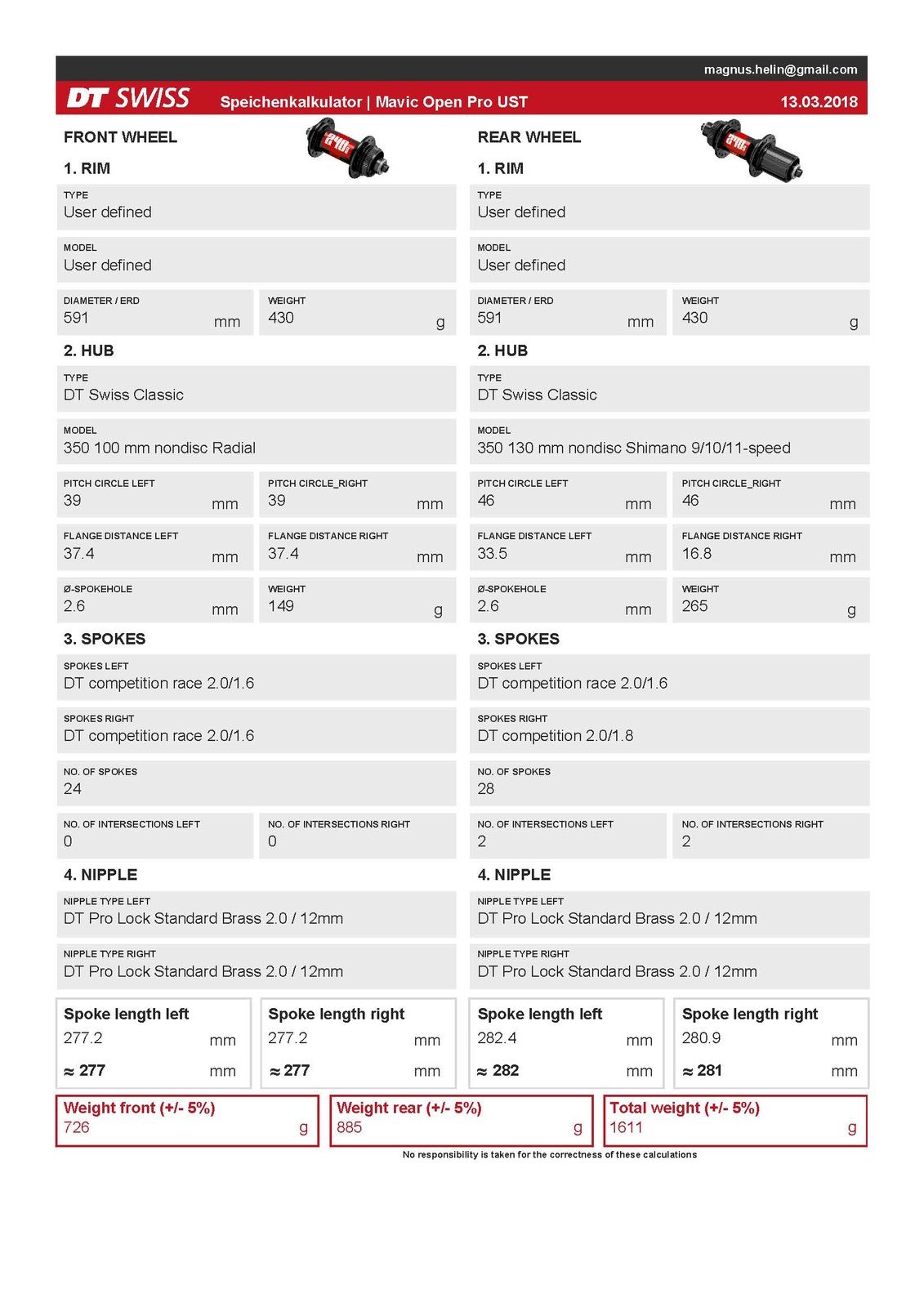 magnus.helin@gmail.com

DT SWISS Speichenkalkulator | Mavic Open Pro UST 13.03.2018

FRONT WHEEL

1. RIM

TYPE
User defined

MODEL
User defined

DIAMETER / ERD
591 mm

WEIGHT
430 g

2. HUB

TYPE
DT Swiss Classic

MODEL
350 100 mm nondisc Radial

PITCH CIRCLE LEFT
39 mm

PITCH CIRCLE_RIGHT
39 mm

FLANGE DISTANCE LEFT
37.4 mm

FLANGE DISTANCE RIGHT
37.4 mm

Ø-SPOKEHOLE
2.6 mm

WEIGHT
149 g

3. SPOKES

SPOKES LEFT
DT competition race 2.0/1.6

SPOKES RIGHT
DT competition race 2.0/1.6

NO. OF SPOKES
24

NO. OF INTERSECTIONS LEFT
0

NO. OF INTERSECTIONS RIGHT
0

4. NIPPLE

NIPPLE TYPE LEFT
DT Pro Lock Standard Brass 2.0 / 12mm

NIPPLE TYPE RIGHT
DT Pro Lock Standard Brass 2.0 / 12mm

Spoke length left
277.2 mm
≈ 277 mm

Spoke length right
277.2 mm
≈ 277 mm

REAR WHEEL

1. RIM

TYPE
User defined

MODEL
User defined

DIAMETER / ERD
591 mm

WEIGHT
430 g

2. HUB

TYPE
DT Swiss Classic

MODEL
350 130 mm nondisc Shimano 9/10/11-speed

PITCH CIRCLE LEFT
46 mm

PITCH CIRCLE_RIGHT
46 mm

FLANGE DISTANCE LEFT
33.5 mm

FLANGE DISTANCE RIGHT
16.8 mm

Ø-SPOKEHOLE
2.6 mm

WEIGHT
265 g

3. SPOKES

SPOKES LEFT
DT competition race 2.0/1.6

SPOKES RIGHT
DT competition 2.0/1.8

NO. OF SPOKES
28

NO. OF INTERSECTIONS LEFT
2

NO. OF INTERSECTIONS RIGHT
2

4. NIPPLE

NIPPLE TYPE LEFT
DT Pro Lock Standard Brass 2.0 / 12mm

NIPPLE TYPE RIGHT
DT Pro Lock Standard Brass 2.0 / 12mm

Spoke length left
282.4 mm
≈ 282 mm

Spoke length right
280.9 mm
≈ 281 mm

Weight front (+/- 5%)
726 g

Weight rear (+/- 5%)
885 g

Total weight (+/- 5%)
1611 g

No responsibility is taken for the correctness of these calculations